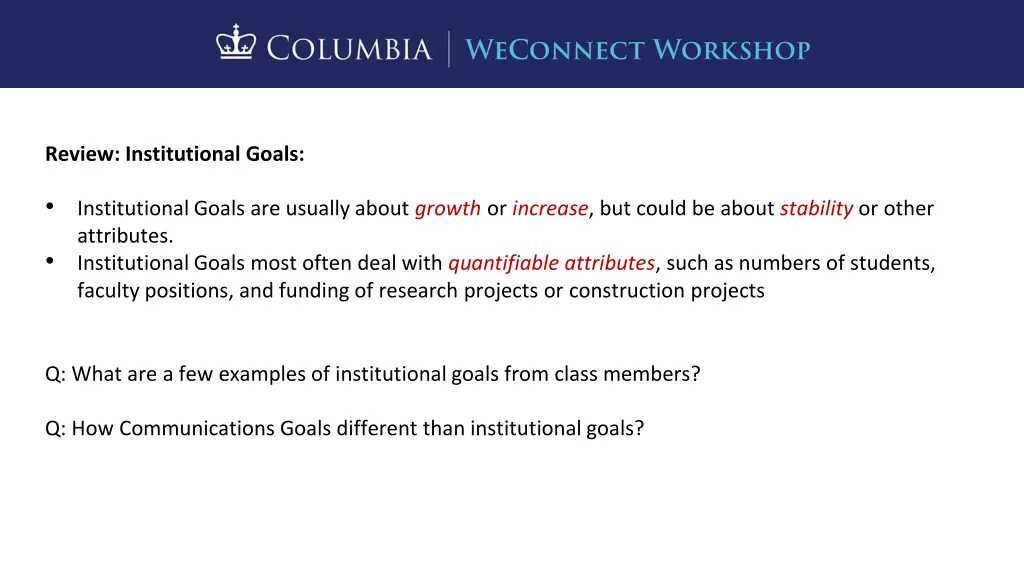 COLUMBIA | WECONNECT WORKSHOP

Review: Institutional Goals:

• Institutional Goals are usually about growth or increase, but could be about stability or other attributes.
• Institutional Goals most often deal with quantifiable attributes, such as numbers of students, faculty positions, and funding of research projects or construction projects

Q: What are a few examples of institutional goals from class members?

Q: How Communications Goals different than institutional goals?